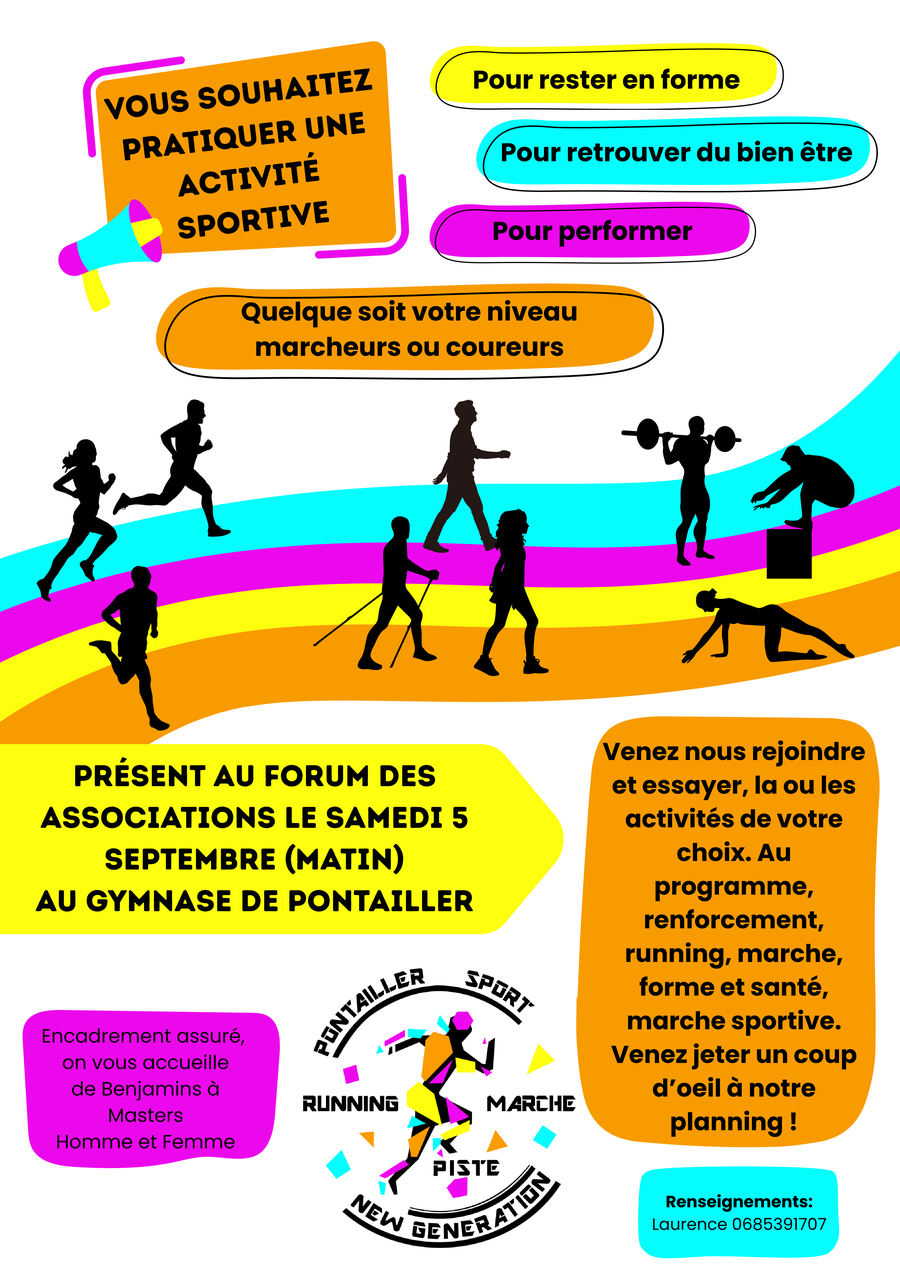 VOUS SOUHAITEZ PRATIQUER UNE ACTIVITÉ SPORTIVE

Pour rester en forme

Pour retrouver du bien être

Pour performer

Quelque soit votre niveau marcheurs ou coureurs

PRÉSENT AU FORUM DES ASSOCIATIONS LE SAMEDI 5 SEPTEMBRE (MATIN) AU GYMNASE DE PONTAILLER

Venez nous rejoindre et essayer, la ou les activités de votre choix. Au programme, renforcement, running, marche, forme et santé, marche sportive. Venez jeter un coup d'oeil à notre planning !

Encadrement assuré, on vous accueille de Benjamins à Masters Homme et Femme

PONTAILLER SPORT
RUNNING
MARCHE
PISTE
NEW GENERATION

Renseignements:
Laurence 0685391707